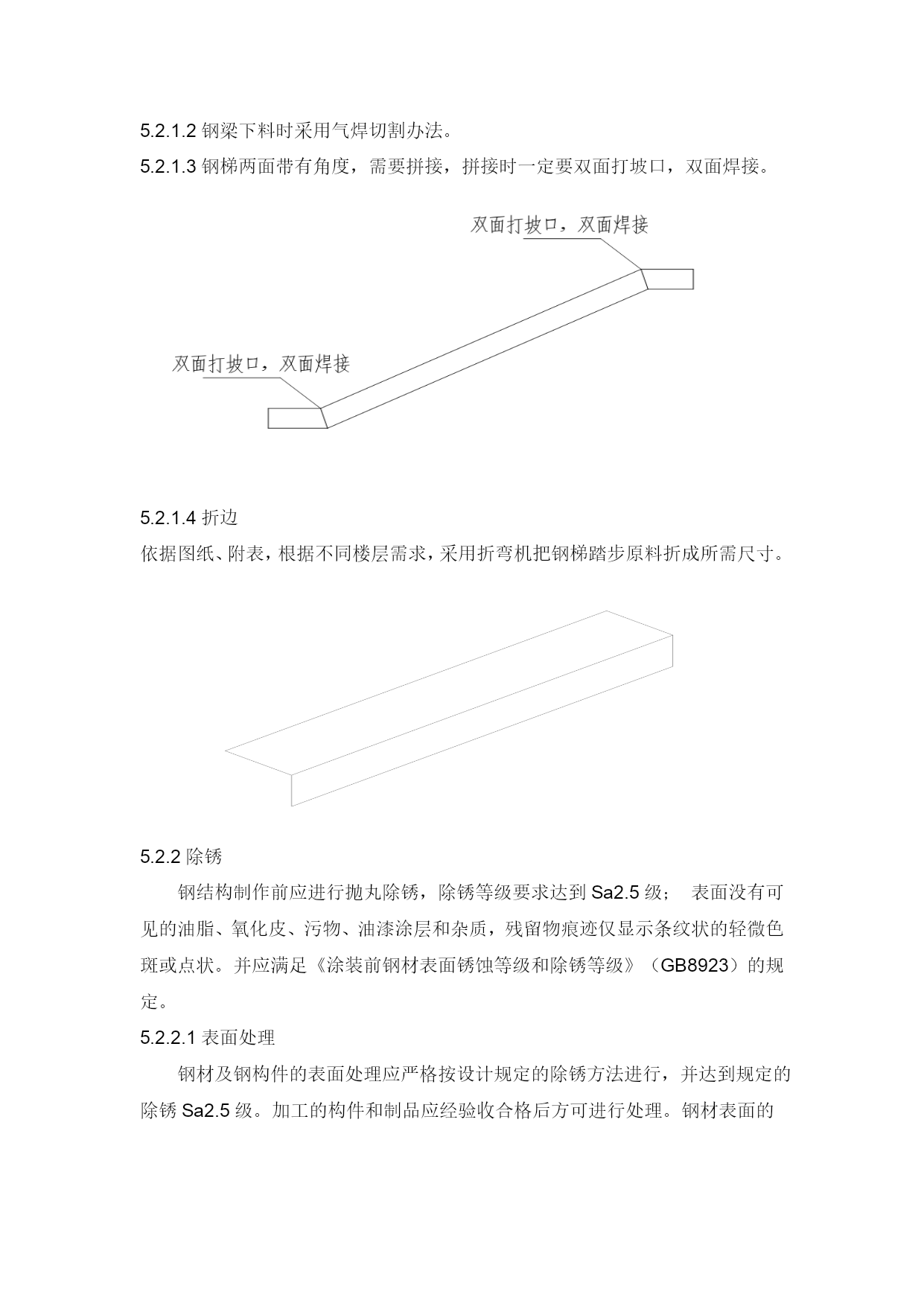 5.2.1.2 钢梁下料时采用气焊切割办法。

5.2.1.3 钢梯两面带有角度，需要拼接，拼接时一定要双面打坡口，双面焊接。

双面打披口，双面焊接

双面打披口，双面焊接

5.2.1.4 折边

依据图纸、附表，根据不同楼层需求，采用折弯机把钢梯踏步原料折成所需尺寸。

5.2.2 除锈

钢结构制作前应进行抛丸除锈，除锈等级要求达到 Sa2.5 级； 表面没有可见的油脂、氧化皮、污物、油漆涂层和杂质，残留物痕迹仅显示条纹状的轻微色斑或点状。并应满足《涂装前钢材表面锈蚀等级和除锈等级》（GB8923）的规定。

5.2.2.1 表面处理

钢材及钢构件的表面处理应严格按设计规定的除锈方法进行，并达到规定的除锈 Sa2.5 级。加工的构件和制品应经验收合格后方可进行处理。钢材表面的